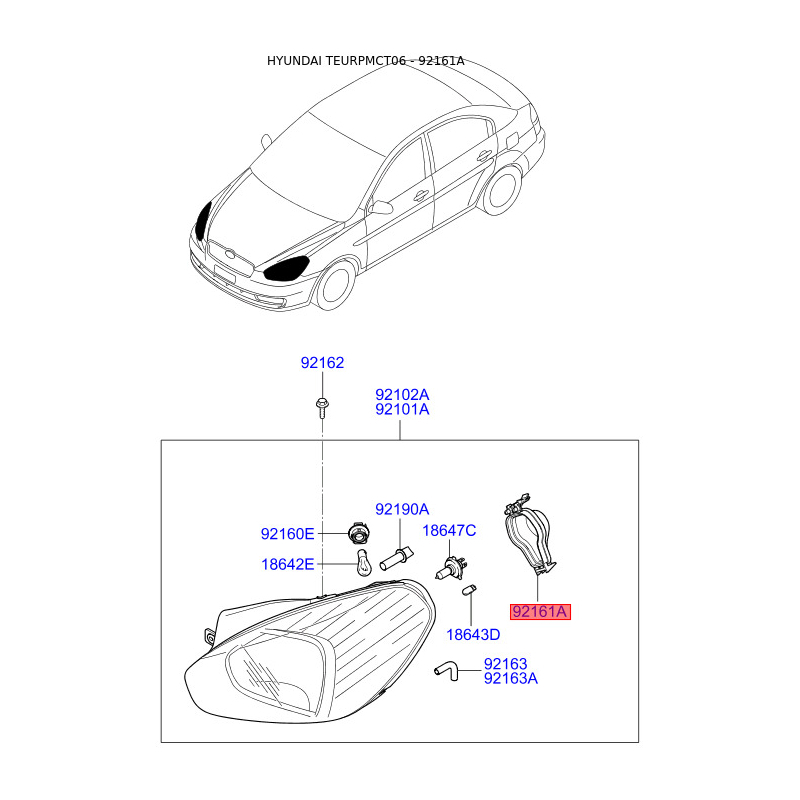 HYUNDAI TEURPMCT06 - 92161A

92162

92102A
92101A

92190A

92160E

18647C

18642E

92161A

18643D

92163
92163A